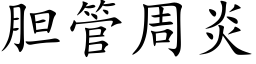 胆管周炎